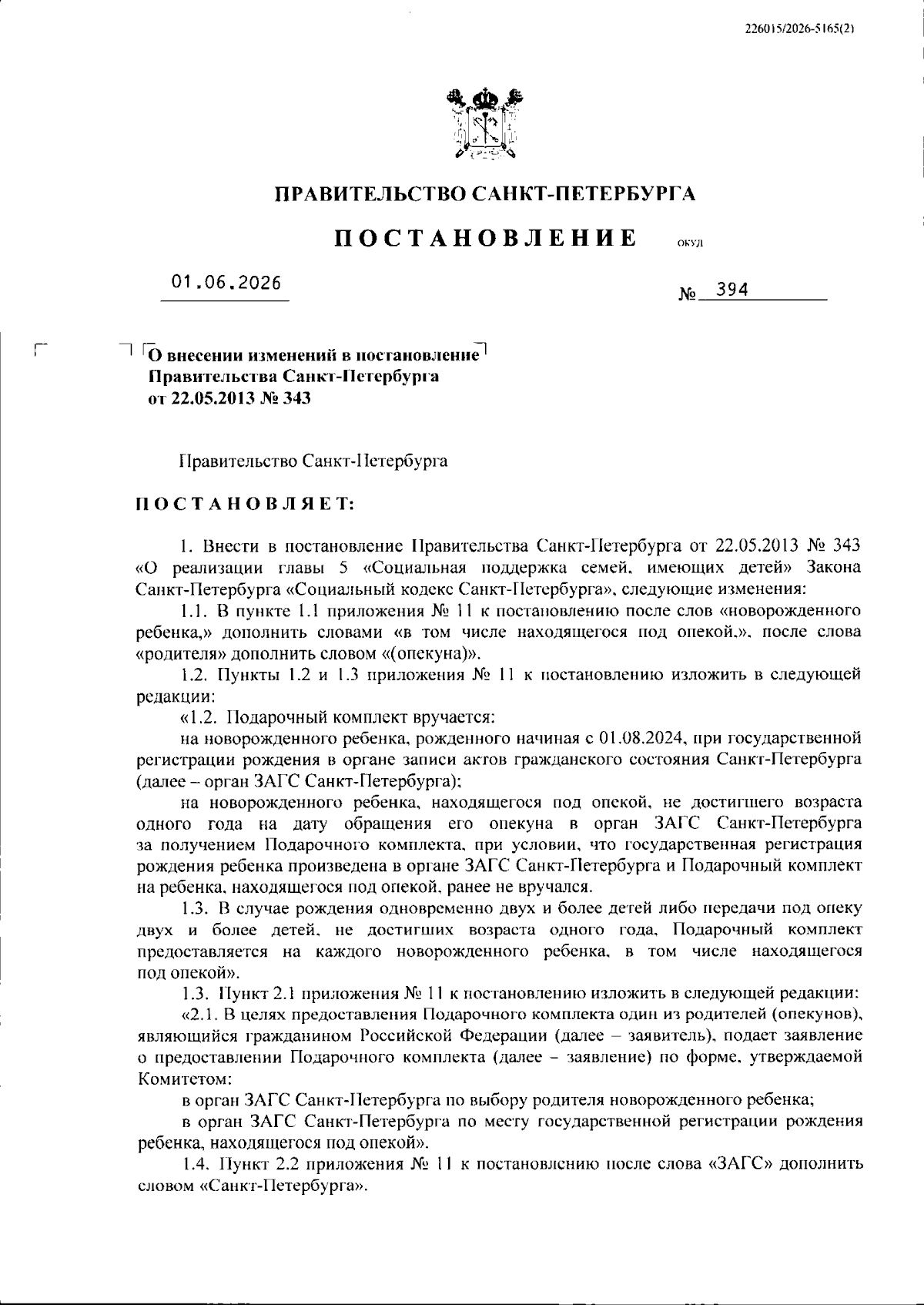 226015/2026-5165(2)

ПРАВИТЕЛЬСТВО САНКТ-ПЕТЕРБУРГА

ПОСТАНОВЛЕНИЕ ОКУД

01.06.2026 № 394

О внесении изменений в постановление Правительства Санкт-Петербурга от 22.05.2013 № 343

Правительство Санкт-Петербурга

ПОСТАНОВЛЯЕТ:

1. Внести в постановление Правительства Санкт-Петербурга от 22.05.2013 № 343 «О реализации главы 5 «Социальная поддержка семей, имеющих детей» Закона Санкт-Петербурга «Социальный кодекс Санкт-Петербурга», следующие изменения:

1.1. В пункте 1.1 приложения № 11 к постановлению после слов «новорожденного ребенка,» дополнить словами «в том числе находящегося под опекой,», после слова «родителя» дополнить словом «(опекуна)».

1.2. Пункты 1.2 и 1.3 приложения № 11 к постановлению изложить в следующей редакции:

«1.2. Подарочный комплект вручается:

на новорожденного ребенка, рожденного начиная с 01.08.2024, при государственной регистрации рождения в органе записи актов гражданского состояния Санкт-Петербурга (далее – орган ЗАГС Санкт-Петербурга);

на новорожденного ребенка, находящегося под опекой, не достигшего возраста одного года на дату обращения его опекуна в орган ЗАГС Санкт-Петербурга за получением Подарочного комплекта, при условии, что государственная регистрация рождения ребенка произведена в органе ЗАГС Санкт-Петербурга и Подарочный комплект на ребенка, находящегося под опекой, ранее не вручался.

1.3. В случае рождения одновременно двух и более детей либо передачи под опеку двух и более детей, не достигших возраста одного года, Подарочный комплект предоставляется на каждого новорожденного ребенка, в том числе находящегося под опекой».

1.3. Пункт 2.1 приложения № 11 к постановлению изложить в следующей редакции:

«2.1. В целях предоставления Подарочного комплекта один из родителей (опекунов), являющийся гражданином Российской Федерации (далее – заявитель), подает заявление о предоставлении Подарочного комплекта (далее – заявление) по форме, утверждаемой Комитетом:

в орган ЗАГС Санкт-Петербурга по выбору родителя новорожденного ребенка;

в орган ЗАГС Санкт-Петербурга по месту государственной регистрации рождения ребенка, находящегося под опекой».

1.4. Пункт 2.2 приложения № 11 к постановлению после слова «ЗАГС» дополнить словом «Санкт-Петербурга».